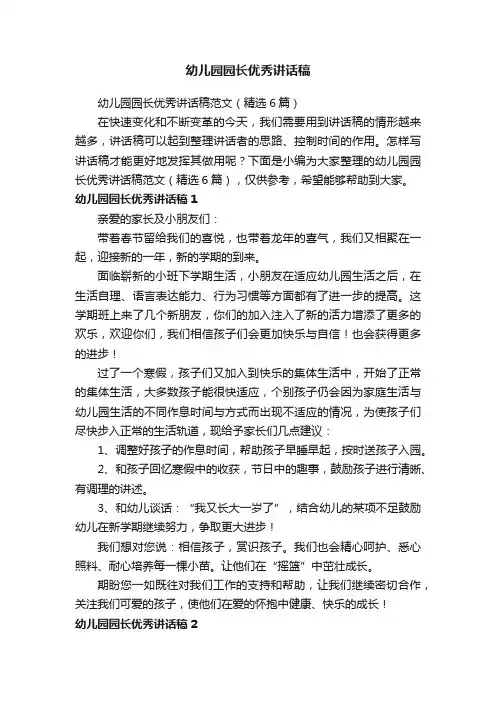 幼儿园园长优秀讲话稿

幼儿园园长优秀讲话稿范文（精选6篇）

在快速变化和不断变革的今天，我们需要用到讲话稿的情形越来越多，讲话稿可以起到整理讲话者的思路、控制时间的作用。怎样写讲话稿才能更好地发挥其做用呢？下面是小编为大家整理的幼儿园园长优秀讲话稿范文（精选6篇），仅供参考，希望能够帮助到大家。

幼儿园园长优秀讲话稿1

亲爱的家长及小朋友们：

带着春节留给我们的喜悦，也带着龙年的喜气，我们又相聚在一起，迎接新的一年，新的学期的到来。

面临崭新的小班下学期生活，小朋友在适应幼儿园生活之后，在生活自理、语言表达能力、行为习惯等方面都有了进一步的提高。这学期班上来了几个新朋友，你们的加入注入了新的活力增添了更多的欢乐，欢迎你们，我们相信孩子们会更加快乐与自信！也会获得更多的进步！

过了一个寒假，孩子们又加入到快乐的集体生活中，开始了正常的集体生活，大多数孩子能很快适应，个别孩子仍会因为家庭生活与幼儿园生活的不同作息时间与方式而出现不适应的情况，为使孩子们尽快步入正常的生活轨道，现给予家长们几点建议：

1、调整好孩子的作息时间，帮助孩子早睡早起，按时送孩子入园。

2、和孩子回忆寒假中的收获，节日中的趣事，鼓励孩子进行清晰、有调理的讲述。

3、和幼儿谈话：“我又长大一岁了”，结合幼儿的某项不足鼓励幼儿在新学期继续努力，争取更大进步！

我们想对您说：相信孩子，赏识孩子。我们也会精心呵护、悉心照料、耐心培养每一棵小苗。让他们在“摇篮”中茁壮成长。

期盼您一如既往对我们工作的支持和帮助，让我们继续密切合作，关注我们可爱的孩子，使他们在爱的怀抱中健康、快乐的成长！

幼儿园园长优秀讲话稿2